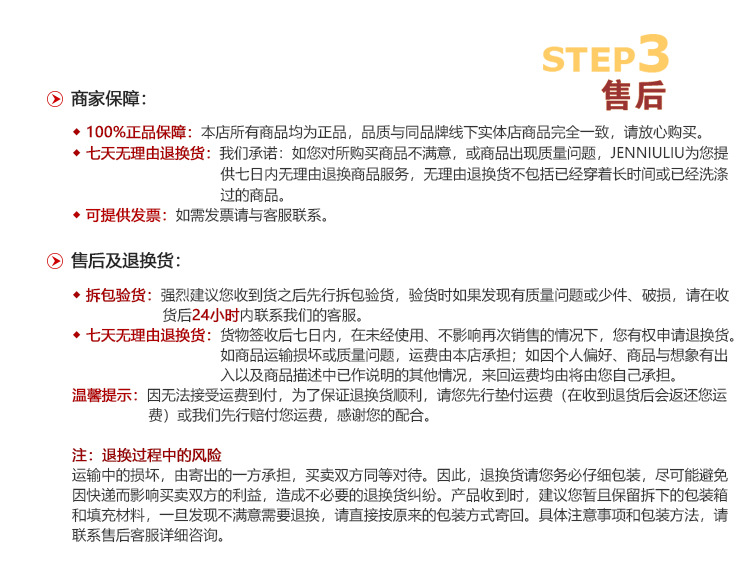 STEP3
售后

商家保障：

◆ 100%正品保障：本店所有商品均为正品，品质与同品牌线下实体店商品完全一致，请放心购买。
◆ 七天无理由退换货：我们承诺：如您对所购买商品不满意，或商品出现质量问题，JENNIULIU为您提供七日内无理由退换商品服务，无理由退换货不包括已经穿着长时间或已经洗涤过的商品。
◆ 可提供发票：如需发票请与客服联系。

售后及退换货：

◆ 拆包验货：强烈建议您收到货之后先行拆包验货，验货时如果发现有质量问题或少件、破损，请在收货后24小时内联系我们的客服。
◆ 七天无理由退换货：货物签收后七日内，在未经使用、不影响再次销售的情况下，您有权申请退换货。如商品运输损坏或质量问题，运费由本店承担；如因个人偏好、商品与想象有出入以及商品描述中已作说明的其他情况，来回运费均由将由您自己承担。
温馨提示：因无法接受运费到付，为了保证退换货顺利，请您先行垫付运费（在收到退货后会返还您运费）或我们先行赔付您运费，感谢您的配合。

注：退换过程中的风险
运输中的损坏，由寄出的一方承担，买卖双方同等对待。因此，退换货请您务必仔细包装，尽可能避免因快递而影响买卖双方的利益，造成不必要的退换货纠纷。产品收到时，建议您暂且保留拆下的包装箱和填充材料，一旦发现不满意需要退换，请直接按原来的包装方式寄回。具体注意事项和包装方法，请联系售后客服详细咨询。